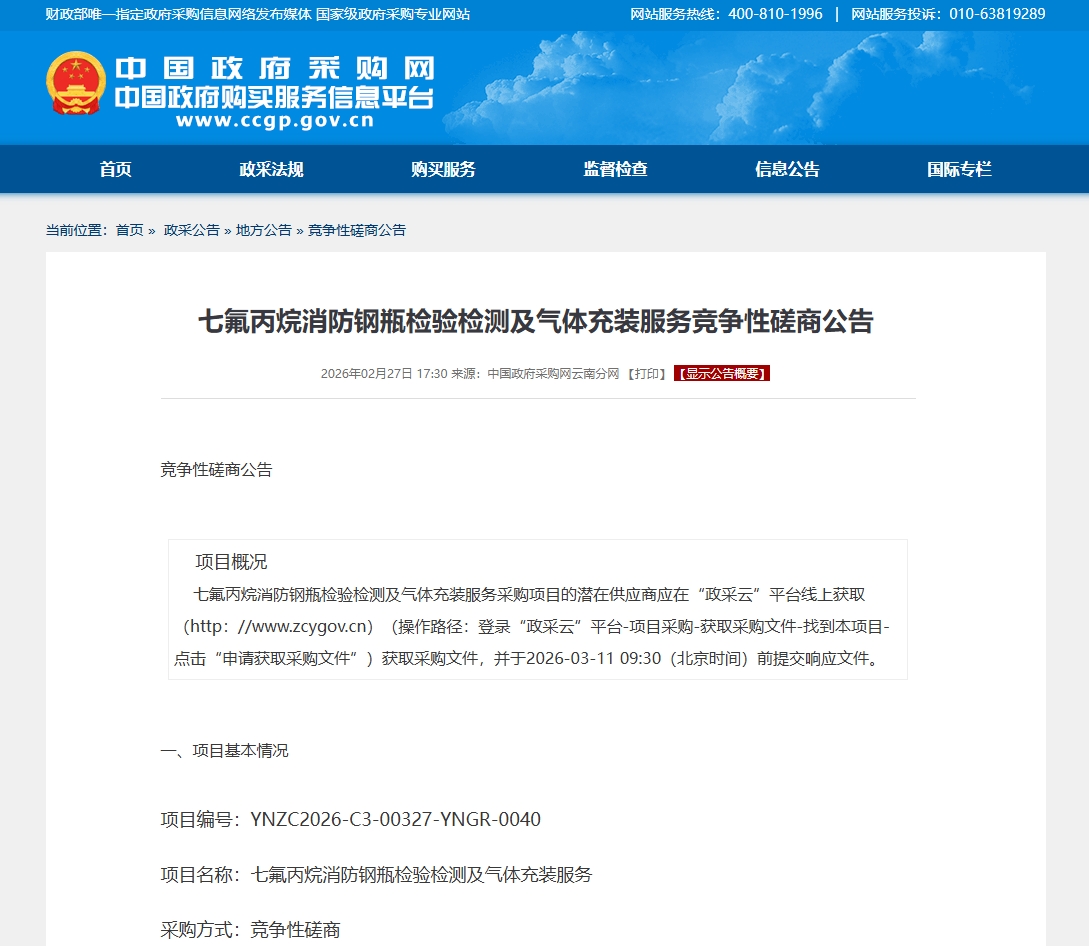 财政部唯一指定政府采购信息网络发布媒体 国家级政府采购专业网站

网站服务热线：400-810-1996 | 网站服务投诉：010-63819289

中国政府采购网
中国政府购买服务信息平台
www.ccgp.gov.cn

首页 政采法规 购买服务 监督检查 信息公告 国际专栏

当前位置：首页 » 政采公告 » 地方公告 » 竞争性磋商公告

七氟丙烷消防钢瓶检验检测及气体充装服务竞争性磋商公告

2026年02月27日 17:30 来源：中国政府采购网云南分网 【打印】 【显示公告概要】

竞争性磋商公告

项目概况

七氟丙烷消防钢瓶检验检测及气体充装服务采购项目的潜在供应商应在“政采云”平台线上获取（http://www.zcygov.cn）（操作路径：登录“政采云”平台-项目采购-获取采购文件-找到本项目-点击“申请获取采购文件”）获取采购文件，并于2026-03-11 09:30（北京时间）前提交响应文件。

一、项目基本情况

项目编号：YNZC2026-C3-00327-YNGR-0040

项目名称：七氟丙烷消防钢瓶检验检测及气体充装服务

采购方式：竞争性磋商